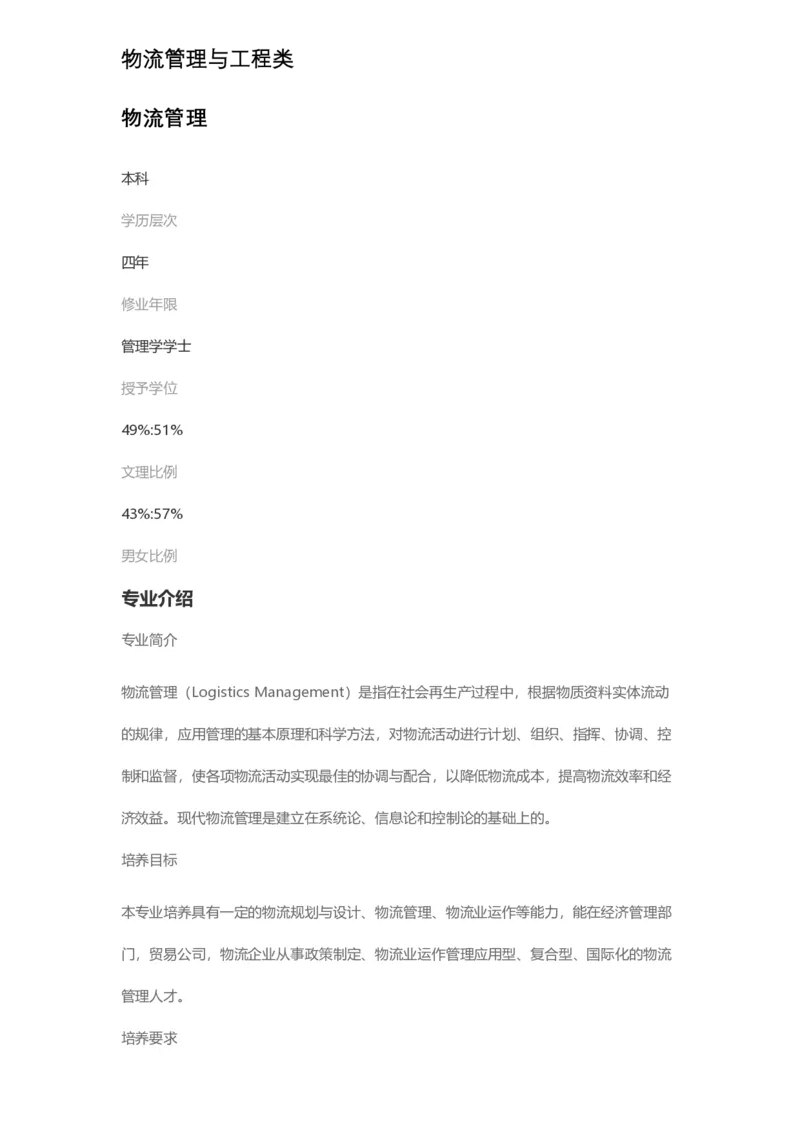 物流管理与工程类

物流管理

本科

学历层次

四年

修业年限

管理学学士

授予学位

49%:51%

文理比例

43%:57%

男女比例

专业介绍

专业简介

物流管理（Logistics Management）是指在社会再生产过程中，根据物质资料实体流动的规律，应用管理的基本原理和科学方法，对物流活动进行计划、组织、指挥、协调、控制和监督，使各项物流活动实现最佳的协调与配合，以降低物流成本，提高物流效率和经济效益。现代物流管理是建立在系统论、信息论和控制论的基础上的。

培养目标

本专业培养具有一定的物流规划与设计、物流管理、物流业运作等能力，能在经济管理部门，贸易公司，物流企业从事政策制定、物流业运作管理应用型、复合型、国际化的物流管理人才。

培养要求